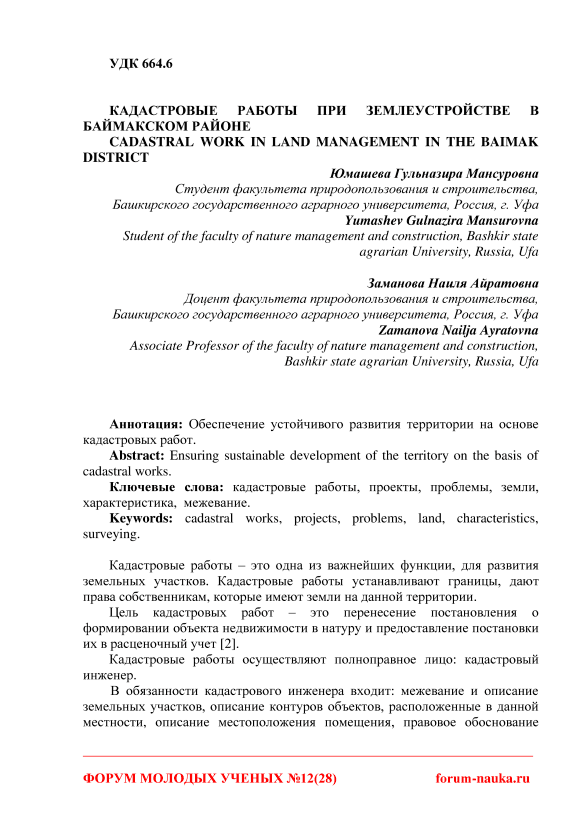 УДК 664.6

КАДАСТРОВЫЕ РАБОТЫ ПРИ ЗЕМЛЕУСТРОЙСТВЕ В БАЙМАКСКОМ РАЙОНЕ
CADASTRAL WORK IN LAND MANAGEMENT IN THE BAIMAK DISTRICT

Юмашева Гульназира Мансуровна
Студент факультета природопользования и строительства, Башкирского государственного аграрного университета, Россия, г. Уфа
Yumashev Gulnazira Mansurovna
Student of the faculty of nature management and construction, Bashkir state agrarian University, Russia, Ufa

Заманова Наиля Айратовна
Доцент факультета природопользования и строительства, Башкирского государственного аграрного университета, Россия, г. Уфа
Zamanova Nailja Ayratovna
Associate Professor of the faculty of nature management and construction, Bashkir state agrarian University, Russia, Ufa

Аннотация: Обеспечение устойчивого развития территории на основе кадастровых работ.
Abstract: Ensuring sustainable development of the territory on the basis of cadastral works.
Ключевые слова: кадастровые работы, проекты, проблемы, земли, характеристика, межевание.
Keywords: cadastral works, projects, problems, land, characteristics, surveying.

Кадастровые работы – это одна из важнейших функции, для развития земельных участков. Кадастровые работы устанавливают границы, дают права собственникам, которые имеют земли на данной территории.
Цель кадастровых работ – это перенесение постановления о формировании объекта недвижимости в натуру и предоставление постановки их в расценочный учет [2].
Кадастровые работы осуществляют полноправное лицо: кадастровый инженер.
В обязанности кадастрового инженера входит: межевание и описание земельных участков, описание контуров объектов, расположенные в данной местности, описание местоположения помещения, правовое обоснование

ФОРУМ МОЛОДЫХ УЧЕНЫХ №12(28) forum-nauka.ru